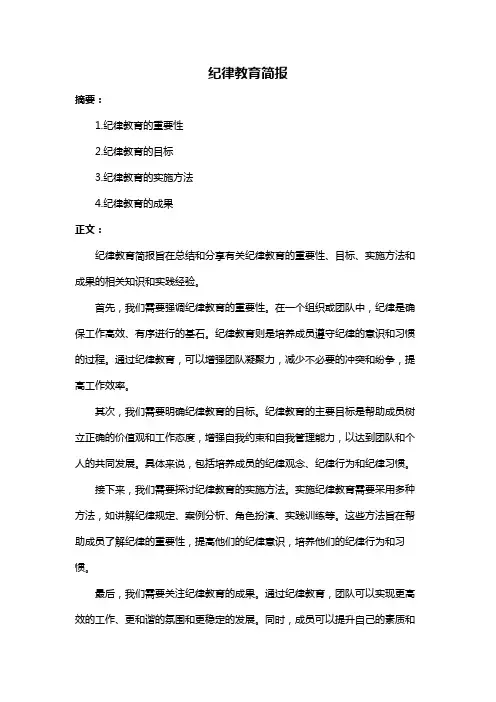 纪律教育简报

摘要：

1.纪律教育的重要性

2.纪律教育的目标

3.纪律教育的实施方法

4.纪律教育的成果

正文：

纪律教育简报旨在总结和分享有关纪律教育的重要性、目标、实施方法和成果的相关知识和实践经验。

首先，我们需要强调纪律教育的重要性。在一个组织或团队中，纪律是确保工作高效、有序进行的基石。纪律教育则是培养成员遵守纪律的意识和习惯的过程。通过纪律教育，可以增强团队凝聚力，减少不必要的冲突和纷争，提高工作效率。

其次，我们需要明确纪律教育的目标。纪律教育的主要目标是帮助成员树立正确的价值观和工作态度，增强自我约束和自我管理能力，以达到团队和个人的共同发展。具体来说，包括培养成员的纪律观念、纪律行为和纪律习惯。

接下来，我们需要探讨纪律教育的实施方法。实施纪律教育需要采用多种方法，如讲解纪律规定、案例分析、角色扮演、实践训练等。这些方法旨在帮助成员了解纪律的重要性，提高他们的纪律意识，培养他们的纪律行为和习惯。

最后，我们需要关注纪律教育的成果。通过纪律教育，团队可以实现更高效的工作、更和谐的氛围和更稳定的发展。同时，成员可以提升自己的素质和